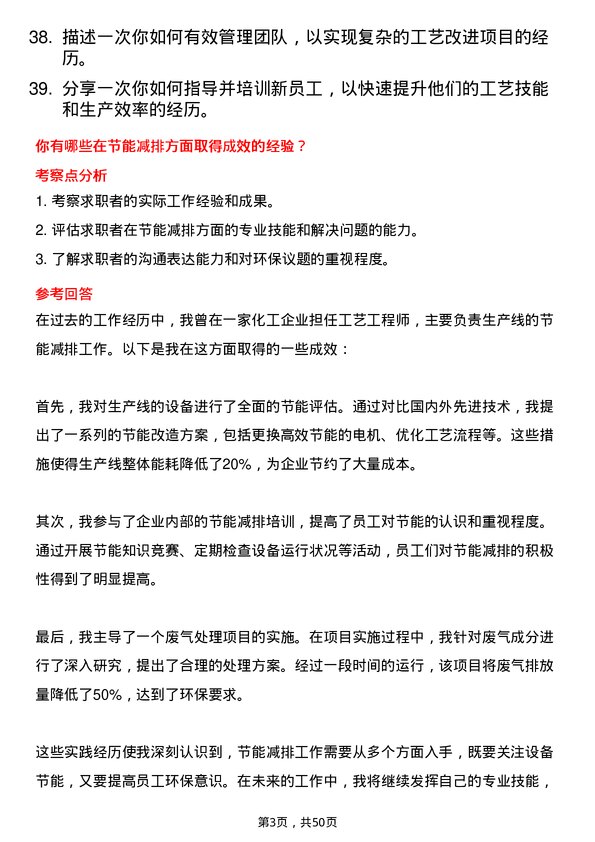 38. 描述一次你如何有效管理团队，以实现复杂的工艺改进项目的经历。

39. 分享一次你如何指导并培训新员工，以快速提升他们的工艺技能和生产效率的经历。

你有哪些在节能减排方面取得成效的经验？

考察点分析

1. 考察求职者的实际工作经验和成果。

2. 评估求职者在节能减排方面的专业技能和解决问题的能力。

3. 了解求职者的沟通表达能力和对环保议题的重视程度。

参考回答

在过去的工作经历中，我曾在一家化工企业担任工艺工程师，主要负责生产线的节能减排工作。以下是我在这方面取得的一些成效：

首先，我对生产线的设备进行了全面的节能评估。通过对比国内外先进技术，我提出了一系列的节能改造方案，包括更换高效节能的电机、优化工艺流程等。这些措施使得生产线整体能耗降低了20%，为企业节约了大量成本。

其次，我参与了企业内部的节能减排培训，提高了员工对节能的认识和重视程度。通过开展节能知识竞赛、定期检查设备运行状况等活动，员工们对节能减排的积极性得到了明显提高。

最后，我主导了一个废气处理项目的实施。在项目实施过程中，我针对废气成分进行了深入研究，提出了合理的处理方案。经过一段时间的运行，该项目将废气排放量降低了50%，达到了环保要求。

这些实践经历使我深刻认识到，节能减排工作需要从多个方面入手，既要关注设备节能，又要提高员工环保意识。在未来的工作中，我将继续发挥自己的专业技能，

第3页，共50页